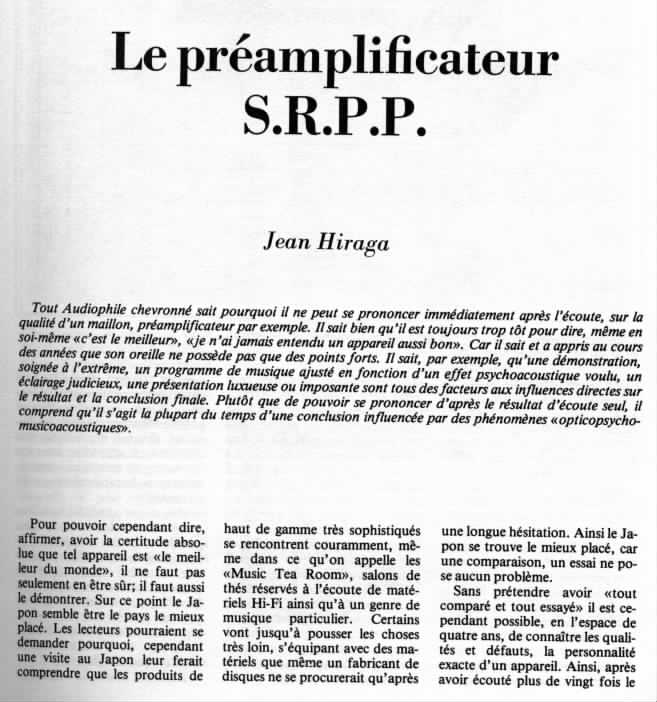 Le préamplificateur S.R.P.P.

Jean Hiraga

Tout Audiophile chevronné sait pourquoi il ne peut se prononcer immédiatement après l'écoute, sur la qualité d'un maillon, préamplificateur par exemple. Il sait bien qu'il est toujours trop tôt pour dire, même en soi-même «c'est le meilleur», «je n'ai jamais entendu un appareil aussi bon». Car il sait et a appris au cours des années que son oreille ne possède pas que des points forts. Il sait, par exemple, qu'une démonstration, soignée à l'extrême, un programme de musique ajusté en fonction d'un effet psychoacoustique voulu, un éclairage judicieux, une présentation luxueuse ou imposante sont tous des facteurs aux influences directes sur le résultat et la conclusion finale. Plutôt que de pouvoir se prononcer d'après le résultat d'écoute seul, il comprend qu'il s'agit la plupart du temps d'une conclusion influencée par des phénomènes «opticopsychomusicoacoustiques».

Pour pouvoir cependant dire, affirmer, avoir la certitude absolue que tel appareil est «le meilleur du monde», il ne faut pas seulement en être sûr; il faut aussi le démontrer. Sur ce point le Japon semble être le pays le mieux placé. Les lecteurs pourraient se demander pourquoi, cependant une visite au Japon leur ferait comprendre que les produits de haut de gamme très sophistiqués se rencontrent couramment, même dans ce qu'on appelle les «Music Tea Room», salons de thés réservés à l'écoute de matériels Hi-Fi ainsi qu'à un genre de musique particulier. Certains vont jusqu'à pousser les choses très loin, s'équipant avec des matériels que même un fabricant de disques ne se procurerait qu'après une longue hésitation. Ainsi le Japon se trouve le mieux placé, car une comparaison, un essai ne pose aucun problème.

Sans prétendre avoir «tout comparé et tout essayé» il est cependant possible, en l'espace de quatre ans, de connaître les qualités et défauts, la personnalité exacte d'un appareil. Ainsi, après avoir écouté plus de vingt fois le